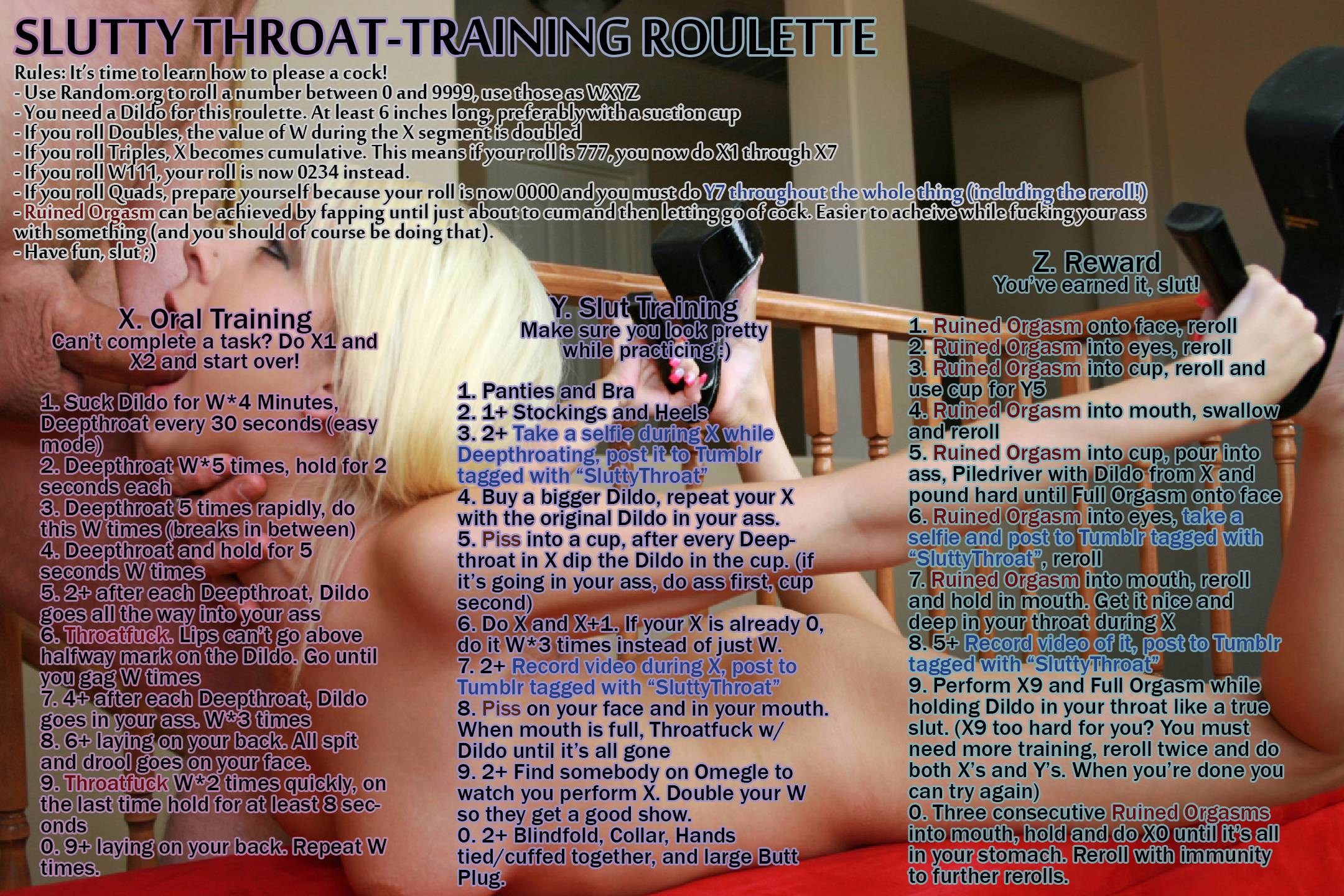 SLUTTY THROAT-TRAINING ROULETTE

Rules: It's time to learn how to please a cock!
- Use Random.org to roll a number between 0 and 9999, use those as WXYZ
- You need a Dildo for this roulette. At least 6 inches long, preferably with a suction cup
- If you roll Doubles, the value of W during the X segment is doubled
- If you roll Triples, X becomes cumulative. This means if your roll is 777, you now do X1 through X7
- If you roll W111, your roll is now 0234 instead.
- If you roll Quads, prepare yourself because your roll is now 0000 and you must do Y7 throughout the whole thing (including the reroll!)
- Ruined Orgasm can be achieved by fapping until just about to cum and then letting go of cock. Easier to acheive while fucking your ass with something (and you should of course be doing that).
- Have fun, slut ;)

X. Oral Training
Can't complete a task? Do X1 and X2 and start over!

1. Suck Dildo for W*4 Minutes, Deepthroat every 30 seconds (easy mode)
2. Deepthroat W*5 times, hold for 2 seconds each
3. Deepthroat 5 times rapidly, do this W times (breaks in between)
4. Deepthroat and hold for 5 seconds W times
5. 2+ after each Deepthroat, Dildo goes all the way into your ass
6. Throatfuck. Lips can't go above halfway mark on the Dildo. Go until you gag W times
7. 4+ after each Deepthroat, Dildo goes in your ass. W*3 times
8. 6+ laying on your back. All spit and drool goes on your face.
9. Throatfuck W*2 times quickly, on the last time hold for at least 8 seconds
0. 9+ laying on your back. Repeat W times.

Y. Slut Training
Make sure you look pretty while practicing :)

1. Panties and Bra
2. 1+ Stockings and Heels
3. 2+ Take a selfie during X while Deepthroating, post it to Tumblr tagged with "SluttyThroat"
4. Buy a bigger Dildo, repeat your X with the original Dildo in your ass.
5. Piss into a cup, after every Deepthroat in X dip the Dildo in the cup. (if it's going in your ass, do ass first, cup second)
6. Do X and X+1. If your X is already 0, do it W*3 times instead of just W.
7. 2+ Record video during X, post to Tumblr tagged with "SluttyThroat"
8. Piss on your face and in your mouth. When mouth is full, Throatfuck w/ Dildo until it's all gone
9. 2+ Find somebody on Omegle to watch you perform X. Double your W so they get a good show.
0. 2+ Blindfold, Collar, Hands tied/cuffed together, and large Butt Plug.

Z. Reward
You've earned it, slut!

1. Ruined Orgasm onto face, reroll
2. Ruined Orgasm into eyes, reroll
3. Ruined Orgasm into cup, reroll and use cup for Y5
4. Ruined Orgasm into mouth, swallow and reroll
5. Ruined Orgasm into cup, pour into ass, Piledriver with Dildo from X and pound hard until Full Orgasm onto face
6. Ruined Orgasm into eyes, take a selfie and post to Tumblr tagged with "SluttyThroat", reroll
7. Ruined Orgasm into mouth, reroll and hold in mouth. Get it nice and deep in your throat during X
8. 5+ Record video of it, post to Tumblr tagged with "SluttyThroat"
9. Perform X9 and Full Orgasm while holding Dildo in your throat like a true slut. (X9 too hard for you? You must need more training, reroll twice and do both X's and Y's. When you're done you can try again)
0. Three consecutive Ruined Orgasms into mouth, hold and do X0 until it's all in your stomach. Reroll with immunity to further rerolls.